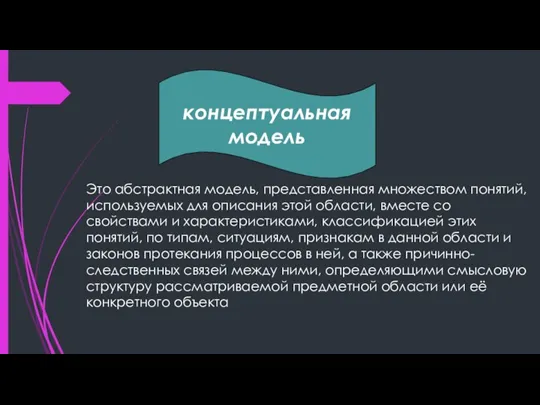 концептуальная модель

Это абстрактная модель, представленная множеством понятий, используемых для описания этой области, вместе со свойствами и характеристиками, классификацией этих понятий, по типам, ситуациям, признакам в данной области и законов протекания процессов в ней, а также причинно-следственных связей между ними, определяющими смысловую структуру рассматриваемой предметной области или её конкретного объекта